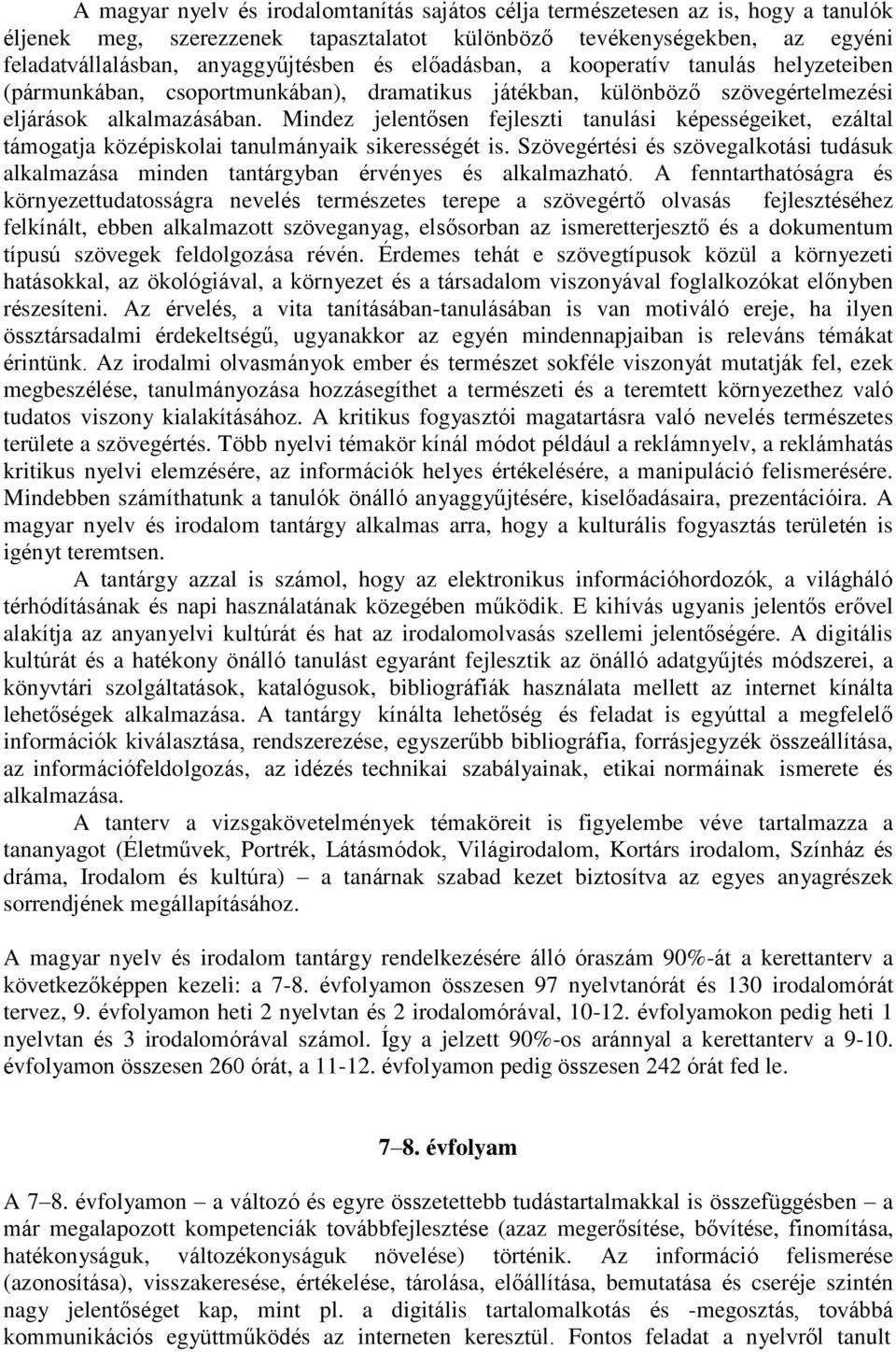 A magyar nyelv és irodalomtanítás sajátos célja természetesen az is, hogy a tanulók éljenek meg, szerezzenek tapasztalatot különböző tevékenységekben, az egyéni feladatvállalásban, anyaggyűjtésben és előadásban, a kooperatív tanulás helyzeteiben (pármunkában, csoportmunkában), dramatikus játékban, különböző szövegértelmezési eljárások alkalmazásában. Mindez jelentősen fejleszti tanulási képességeiket, ezáltal támogatja középiskolai tanulmányaik sikerességét is. Szövegértési és szövegalkotási tudásuk alkalmazása minden tantárgyban érvényes és alkalmazható. A fenntarthatóságra és környezettudatosságra nevelés természetes terepe a szövegértő olvasás fejlesztéséhez felkínált, ebben alkalmazott szöveganyag, elsősorban az ismeretterjesztő és a dokumentum típusú szövegek feldolgozása révén. Érdemes tehát e szövegtípusok közül a környezeti hatásokkal, az ökológiával, a környezet és a társadalom viszonyával foglalkozókat előnyben részesíteni. Az érvelés, a vita tanításában-tanulásában is van motiváló ereje, ha ilyen össztársadalmi érdekeltségű, ugyanakkor az egyén mindennapjaiban is releváns témákat érintünk. Az irodalmi olvasmányok ember és természet sokféle viszonyát mutatják fel, ezek megbeszélése, tanulmányozása hozzásegíthet a természeti és a teremtett környezethez való tudatos viszony kialakításához. A kritikus fogyasztói magatartásra való nevelés természetes területe a szövegértés. Több nyelvi témakör kínál módot például a reklámnyelv, a reklámhatás kritikus nyelvi elemzésére, az információk helyes értékelésére, a manipuláció felismerésére. Mindebben számíthatunk a tanulók önálló anyaggyűjtésére, kiselőadásaira, prezentációira. A magyar nyelv és irodalom tantárgy alkalmas arra, hogy a kulturális fogyasztás területén is igényt teremtsen.

A tantárgy azzal is számol, hogy az elektronikus információhordozók, a világháló térhódításának és napi használatának közegében működik. E kihívás ugyanis jelentős erővel alakítja az anyanyelvi kultúrát és hat az irodalomolvasás szellemi jelentőségére. A digitális kultúrát és a hatékony önálló tanulást egyaránt fejlesztik az önálló adatgyűjtés módszerei, a könyvtári szolgáltatások, katalógusok, bibliográfiák használata mellett az internet kínálta lehetőségek alkalmazása. A tantárgy kínálta lehetőség és feladat is egyúttal a megfelelő információk kiválasztása, rendszerezése, egyszerűbb bibliográfia, forrásjegyzék összeállítása, az információfeldolgozás, az idézés technikai szabályainak, etikai normáinak ismerete és alkalmazása.

A tanterv a vizsgakövetelmények témaköreit is figyelembe véve tartalmazza a tananyagot (Életművek, Portrék, Látásmódok, Világirodalom, Kortárs irodalom, Színház és dráma, Irodalom és kultúra) – a tanárnak szabad kezet biztosítva az egyes anyagrészek sorrendjének megállapításához.

A magyar nyelv és irodalom tantárgy rendelkezésére álló óraszám 90%-át a kerettanterv a következőképpen kezeli: a 7-8. évfolyamon összesen 97 nyelvtanórát és 130 irodalomórát tervez, 9. évfolyamon heti 2 nyelvtan és 2 irodalomórával, 10-12. évfolyamokon pedig heti 1 nyelvtan és 3 irodalomórával számol. Így a jelzett 90%-os aránnyal a kerettanterv a 9-10. évfolyamon összesen 260 órát, a 11-12. évfolyamon pedig összesen 242 órát fed le.

7–8. évfolyam

A 7–8. évfolyamon – a változó és egyre összetettebb tudástartalmakkal is összefüggésben – a már megalapozott kompetenciák továbbfejlesztése (azaz megerősítése, bővítése, finomítása, hatékonyságuk, változékonyságuk növelése) történik. Az információ felismerése (azonosítása), visszakeresése, értékelése, tárolása, előállítása, bemutatása és cseréje szintén nagy jelentőséget kap, mint pl. a digitális tartalomalkotás és -megosztás, továbbá kommunikációs együttműködés az interneten keresztül. Fontos feladat a nyelvről tanult